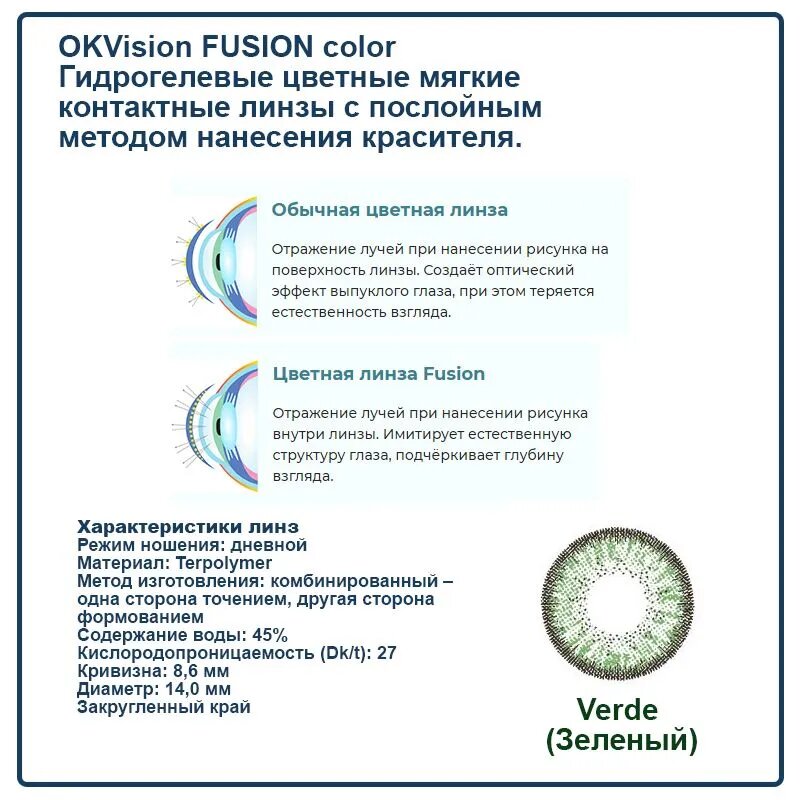 OKVision FUSION color
Гидрогелевые цветные мягкие контактные линзы с послойным методом нанесения красителя.

Обычная цветная линза

Отражение лучей при нанесении рисунка на поверхность линзы. Создаёт оптический эффект выпуклого глаза, при этом теряется естественность взгляда.

Цветная линза Fusion

Отражение лучей при нанесении рисунка внутри линзы. Имитирует естественную структуру глаза, подчёркивает глубину взгляда.

Характеристики линз
Режим ношения: дневной
Материал: Terpolymer
Метод изготовления: комбинированный – одна сторона точением, другая сторона формованием
Содержание воды: 45%
Кислородопроницаемость (Dk/t): 27
Кривизна: 8,6 мм
Диаметр: 14,0 мм
Закругленный край

Verde
(Зеленый)